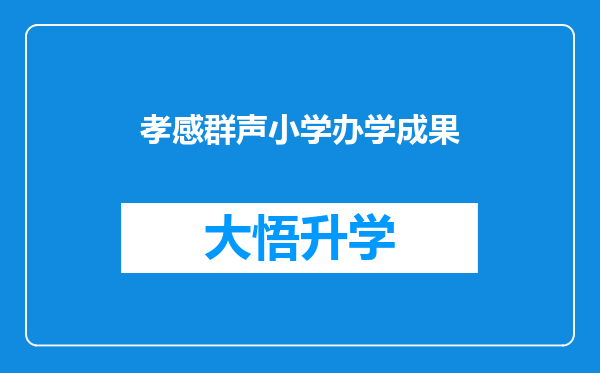 孝感群声小学办学成果

大悟升学